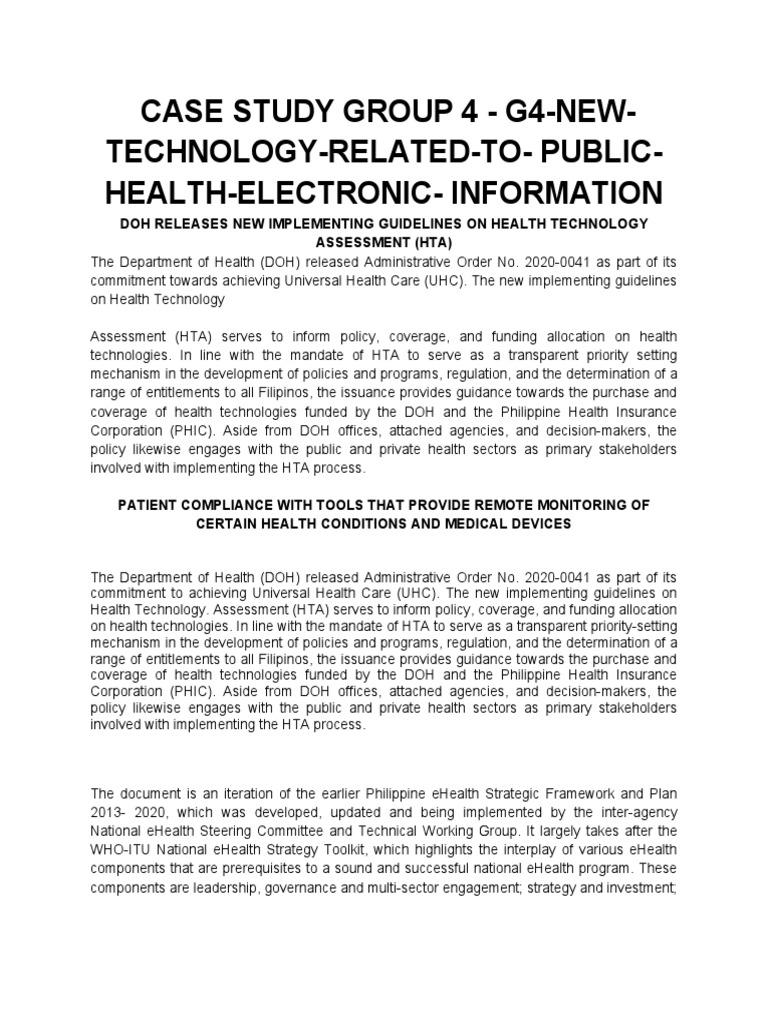 CASE STUDY GROUP 4 - G4-NEW-TECHNOLOGY-RELATED-TO- PUBLIC-HEALTH-ELECTRONIC- INFORMATION

DOH RELEASES NEW IMPLEMENTING GUIDELINES ON HEALTH TECHNOLOGY ASSESSMENT (HTA)

The Department of Health (DOH) released Administrative Order No. 2020-0041 as part of its commitment towards achieving Universal Health Care (UHC). The new implementing guidelines on Health Technology

Assessment (HTA) serves to inform policy, coverage, and funding allocation on health technologies. In line with the mandate of HTA to serve as a transparent priority setting mechanism in the development of policies and programs, regulation, and the determination of a range of entitlements to all Filipinos, the issuance provides guidance towards the purchase and coverage of health technologies funded by the DOH and the Philippine Health Insurance Corporation (PHIC). Aside from DOH offices, attached agencies, and decision-makers, the policy likewise engages with the public and private health sectors as primary stakeholders involved with implementing the HTA process.

PATIENT COMPLIANCE WITH TOOLS THAT PROVIDE REMOTE MONITORING OF CERTAIN HEALTH CONDITIONS AND MEDICAL DEVICES

The Department of Health (DOH) released Administrative Order No. 2020-0041 as part of its commitment to achieving Universal Health Care (UHC). The new implementing guidelines on Health Technology. Assessment (HTA) serves to inform policy, coverage, and funding allocation on health technologies. In line with the mandate of HTA to serve as a transparent priority-setting mechanism in the development of policies and programs, regulation, and the determination of a range of entitlements to all Filipinos, the issuance provides guidance towards the purchase and coverage of health technologies funded by the DOH and the Philippine Health Insurance Corporation (PHIC). Aside from DOH offices, attached agencies, and decision-makers, the policy likewise engages with the public and private health sectors as primary stakeholders involved with implementing the HTA process.

The document is an iteration of the earlier Philippine eHealth Strategic Framework and Plan 2013- 2020, which was developed, updated and being implemented by the inter-agency National eHealth Steering Committee and Technical Working Group. It largely takes after the WHO-ITU National eHealth Strategy Toolkit, which highlights the interplay of various eHealth components that are prerequisites to a sound and successful national eHealth program. These components are leadership, governance and multi-sector engagement; strategy and investment;